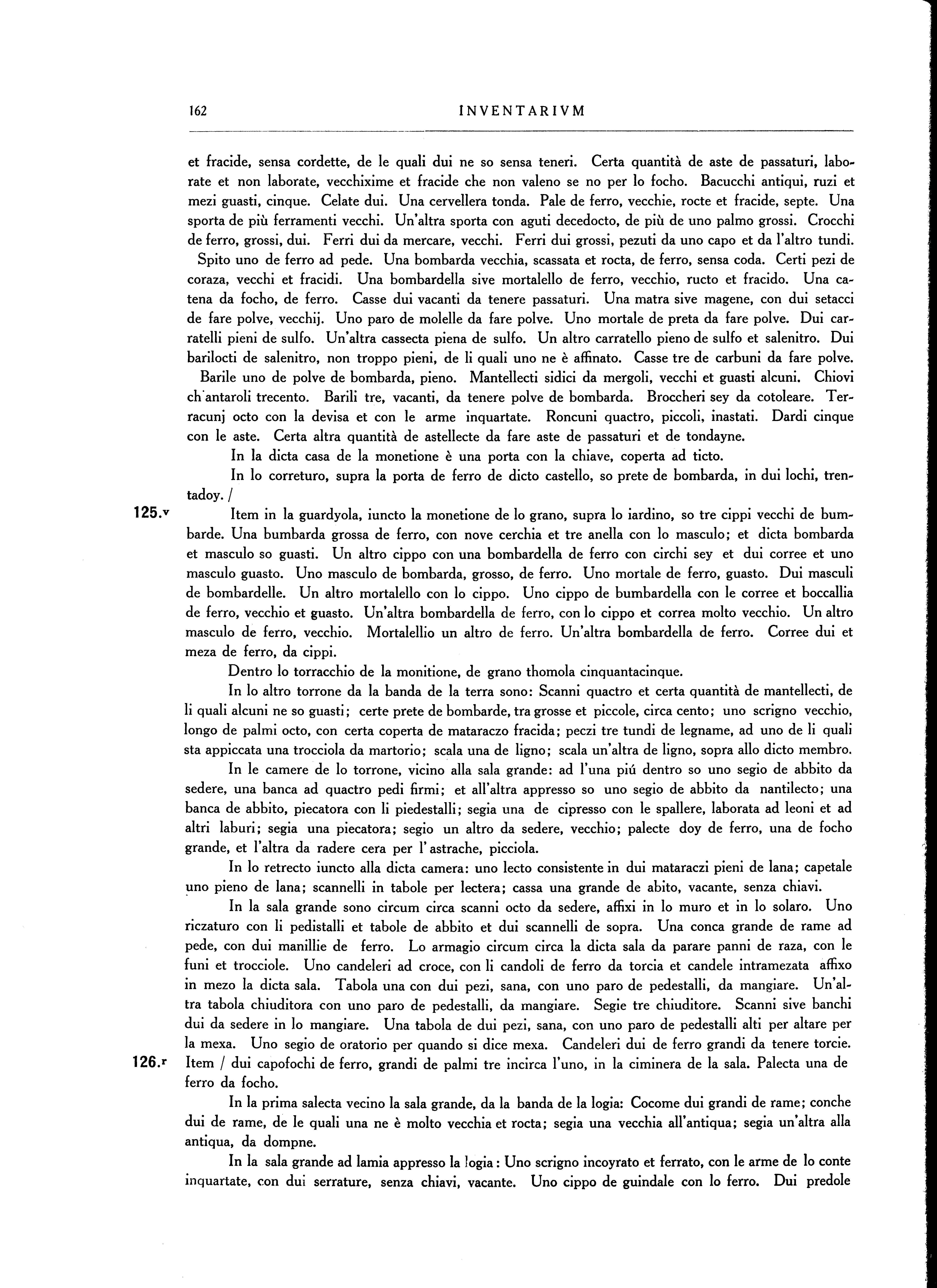 162 INVENTARIVM

et fracide, sensa cordette, de le quali dui ne so sensa teneri. Certa quantità de aste de passaturi, laborate et non laborate, vecchixime et fracide che non valeno se no per lo focho. Bacucchi antiqui, ruzi et mezi guasti, cinque. Celate dui. Una cervellera tonda. Pale de ferro, vecchie, rocte et fracide, septe. Una sporta de più ferramenti vecchi. Un'altra sporta con aguti decedocto, de più de uno palmo grossi. Crocchi de ferro, grossi, dui. Ferri dui da mercare, vecchi. Ferri dui grossi, pezuti da uno capo et da l'altro tundi.
Spito uno de ferro ad pede. Una bombarda vecchia, scassata et rocta, de ferro, sensa coda. Certi pezi de coraza, vecchi et fracidi. Una bombardella sive mortalello de ferro, vecchio, ructo et fracido. Una catena da focho, de ferro. Casse dui vacanti da tenere passaturi. Una matra sive magene, con dui setacci de fare polve, vecchij. Uno paro de molelle da fare polve. Uno mortale de preta da fare polve. Dui carratelli pieni de sulfo. Un'altra cassecta piena de sulfo. Un altro carratello pieno de sulfo et salenitro. Dui barilocti de salenitro, non troppo pieni, de li quali uno ne è affinato. Casse tre de carbuni da fare polve.
Barile uno de polve de bombarda, pieno. Mantellecti sidici da mergoli, vecchi et guasti alcuni. Chiovi ch'antaroli trecento. Barili tre, vacanti, da tenere polve de bombarda. Broccheri sey da cotoleare. Terracunj octo con la devisa et con le arme inquartate. Roncuni quactro, piccoli, inastati. Dardi cinque con le aste. Certa altra quantità de astellecte da fare aste de passaturi et de tondayne.

In la dicta casa de la monetione è una porta con la chiave, coperta ad ticto.

In lo correturo, supra la porta de ferro de dicto castello, so prete de bombarda, in dui lochi, trentadoy. /

125.v Item in la guardyola, iuncto la monetione de lo grano, supra lo iardino, so tre cippi vecchi de bumbarde. Una bumbarda grossa de ferro, con nove cerchia et tre anella con lo masculo; et dicta bombarda et masculo so guasti. Un altro cippo con una bombardella de ferro con circhi sey et dui corree et uno masculo guasto. Uno masculo de bombarda, grosso, de ferro. Uno mortale de ferro, guasto. Dui masculi de bombardelle. Un altro mortalello con lo cippo. Uno cippo de bumbardella con le corree et boccallia de ferro, vecchio et guasto. Un'altra bombardella de ferro, con lo cippo et correa molto vecchio. Un altro masculo de ferro, vecchio. Mortalellio un altro de ferro. Un'altra bombardella de ferro. Corree dui et meza de ferro, da cippi.

Dentro lo torracchio de la monitione, de grano thomola cinquantacinque.

In lo altro torrone da la banda de la terra sono: Scanni quactro et certa quantità de mantellecti, de li quali alcuni ne so guasti; certe prete de bombarde, tra grosse et piccole, circa cento; uno scrigno vecchio, longo de palmi octo, con certa coperta de mataraczo fracida; peczi tre tundi de legname, ad uno de li quali sta appiccata una trocciola da martorio; scala una de ligno; scala un'altra de ligno, sopra allo dicto membro.

In le camere de lo torrone, vicino alla sala grande: ad l'una piú dentro so uno segio de abbito da sedere, una banca ad quactro pedi firmi; et all'altra appresso so uno segio de abbito da nantilecto; una banca de abbito, piecatora con li piedestalli; segia una de cipresso con le spallere, laborata ad leoni et ad altri laburi; segia una piecatora; segio un altro da sedere, vecchio; palecte doy de ferro, una de focho grande, et l'altra da radere cera per l'astrache, picciola.

In lo retrecto iuncto alla dicta camera: uno lecto consistente in dui mataraczi pieni de lana; capetale uno pieno de lana; scannelli in tabole per lectera; cassa una grande de abito, vacante, senza chiavi.

In la sala grande sono circum circa scanni octo da sedere, affixi in lo muro et in lo solaro. Uno riczaturo con li pedistalli et tabole de abbito et dui scannelli de sopra. Una conca grande de rame ad pede, con dui manillie de ferro. Lo armagio circum circa la dicta sala da parare panni de raza, con le funi et trocciole. Uno candeleri ad croce, con li candoli de ferro da torcia et candele intramezata affixo in mezo la dicta sala. Tabola una con dui pezi, sana, con uno paro de pedestalli, da mangiare. Un'altra tabola chiuditora con uno paro de pedestalli, da mangiare. Segie tre chiuditore. Scanni sive banchi dui da sedere in lo mangiare. Una tabola de dui pezi, sana, con uno paro de pedestalli alti per altare per la mexa. Uno segio de oratorio per quando si dice mexa. Candeleri dui de ferro grandi da tenere torcie.
126.r Item / dui capofochi de ferro, grandi de palmi tre incirca l'uno, in la ciminera de la sala. Palecta una de ferro da focho.

In la prima salecta vecino la sala grande, da la banda de la logia: Cocome dui grandi de rame; conche dui de rame, de le quali una ne è molto vecchia et rocta; segia una vecchia all'antiqua; segia un'altra alla antiqua, da dompne.

In la sala grande ad lamia appresso la logia: Uno scrigno incoyrato et ferrato, con le arme de lo conte inquartate, con dui serrature, senza chiavi, vacante. Uno cippo de guindale con lo ferro. Dui predole